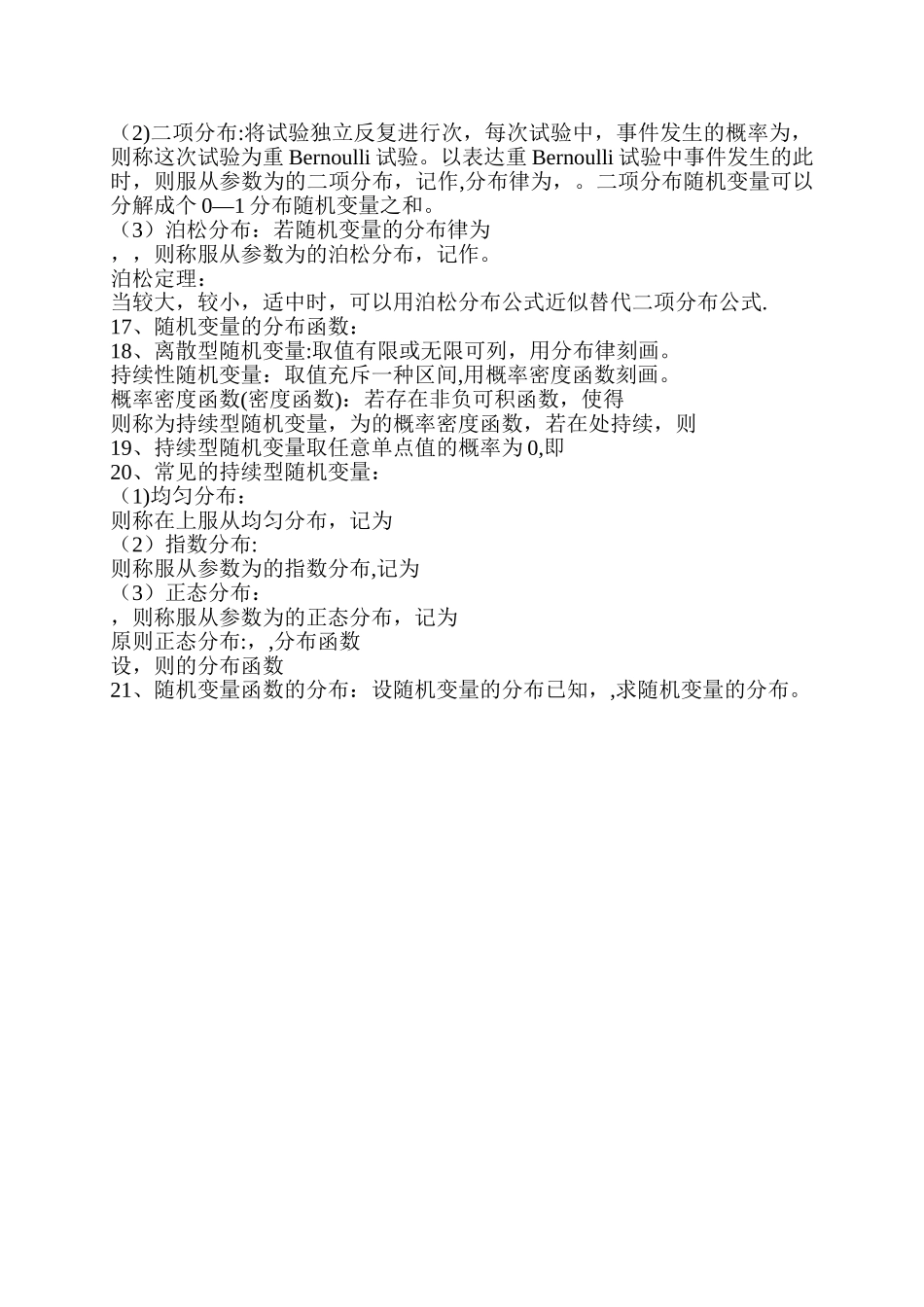 （2)二项分布:将试验独立反复进行次，每次试验中，事件发生的概率为，则称这次试验为重 Bernoulli 试验。以表达重 Bernoulli 试验中事件发生的此时，则服从参数为的二项分布，记作,分布律为，。二项分布随机变量可以分解成个 0—1 分布随机变量之和。
（3）泊松分布：若随机变量的分布律为
，，则称服从参数为的泊松分布，记作。
泊松定理：
当较大，较小，适中时，可以用泊松分布公式近似替代二项分布公式.
17、随机变量的分布函数：
18、离散型随机变量:取值有限或无限可列，用分布律刻画。
持续性随机变量：取值充斥一种区间,用概率密度函数刻画。
概率密度函数(密度函数)：若存在非负可积函数，使得
则称为持续型随机变量，为的概率密度函数，若在处持续，则
19、持续型随机变量取任意单点值的概率为 0,即
20、常见的持续型随机变量：
（1)均匀分布：
则称在上服从均匀分布，记为
（2）指数分布:
则称服从参数为的指数分布,记为
（3）正态分布：
，则称服从参数为的正态分布，记为
原则正态分布:，,分布函数
设，则的分布函数
21、随机变量函数的分布：设随机变量的分布已知，,求随机变量的分布。